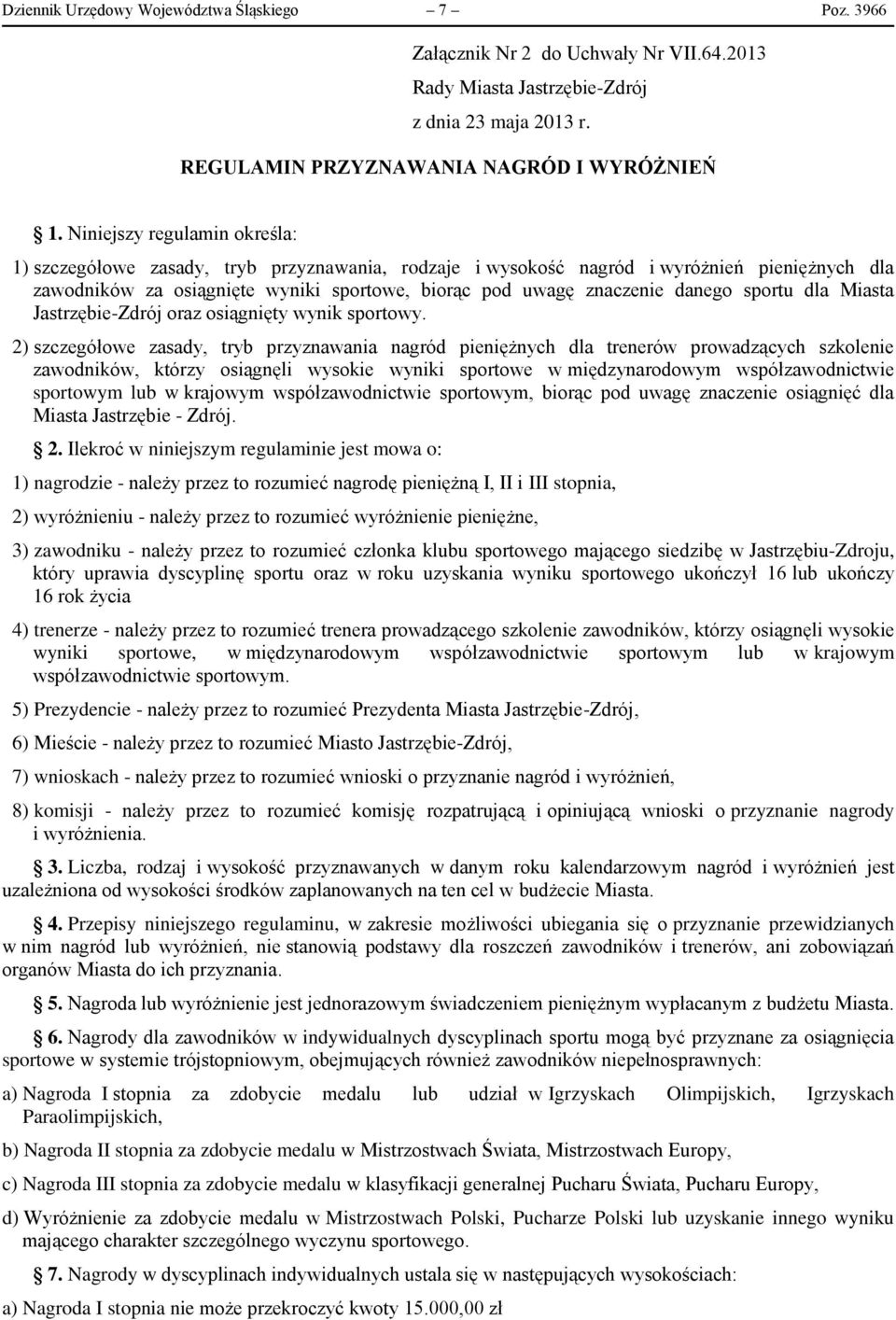 Dziennik Urzędowy Województwa Śląskiego – 7 – Poz. 3966

Załącznik Nr 2 do Uchwały Nr VII.64.2013
Rady Miasta Jastrzębie-Zdrój
z dnia 23 maja 2013 r.

REGULAMIN PRZYZNAWANIA NAGRÓD I WYRÓŻNIEŃ

1. Niniejszy regulamin określa:

1) szczegółowe zasady, tryb przyznawania, rodzaje i wysokość nagród i wyróżnień pieniężnych dla zawodników za osiągnięte wyniki sportowe, biorąc pod uwagę znaczenie danego sportu dla Miasta Jastrzębie-Zdrój oraz osiągnięty wynik sportowy.

2) szczegółowe zasady, tryb przyznawania nagród pieniężnych dla trenerów prowadzących szkolenie zawodników, którzy osiągnęli wysokie wyniki sportowe w międzynarodowym współzawodnictwie sportowym lub w krajowym współzawodnictwie sportowym, biorąc pod uwagę znaczenie osiągnięć dla Miasta Jastrzębie - Zdrój.

2. Ilekroć w niniejszym regulaminie jest mowa o:

1) nagrodzie - należy przez to rozumieć nagrodę pieniężną I, II i III stopnia,

2) wyróżnieniu - należy przez to rozumieć wyróżnienie pieniężne,

3) zawodniku - należy przez to rozumieć członka klubu sportowego mającego siedzibę w Jastrzębiu-Zdroju, który uprawia dyscyplinę sportu oraz w roku uzyskania wyniku sportowego ukończył 16 lub ukończy 16 rok życia

4) trenerze - należy przez to rozumieć trenera prowadzącego szkolenie zawodników, którzy osiągnęli wysokie wyniki sportowe, w międzynarodowym współzawodnictwie sportowym lub w krajowym współzawodnictwie sportowym.

5) Prezydencie - należy przez to rozumieć Prezydenta Miasta Jastrzębie-Zdrój,

6) Mieście - należy przez to rozumieć Miasto Jastrzębie-Zdrój,

7) wnioskach - należy przez to rozumieć wnioski o przyznanie nagród i wyróżnień,

8) komisji - należy przez to rozumieć komisję rozpatrującą i opiniującą wnioski o przyznanie nagrody i wyróżnienia.

3. Liczba, rodzaj i wysokość przyznawanych w danym roku kalendarzowym nagród i wyróżnień jest uzależniona od wysokości środków zaplanowanych na ten cel w budżecie Miasta.

4. Przepisy niniejszego regulaminu, w zakresie możliwości ubiegania się o przyznanie przewidzianych w nim nagród lub wyróżnień, nie stanowią podstawy dla roszczeń zawodników i trenerów, ani zobowiązań organów Miasta do ich przyznania.

5. Nagroda lub wyróżnienie jest jednorazowym świadczeniem pieniężnym wypłacanym z budżetu Miasta.

6. Nagrody dla zawodników w indywidualnych dyscyplinach sportu mogą być przyznane za osiągnięcia sportowe w systemie trójstopniowym, obejmujących również zawodników niepełnosprawnych:

a) Nagroda I stopnia za zdobycie medalu lub udział w Igrzyskach Olimpijskich, Igrzyskach Paraolimpijskich,

b) Nagroda II stopnia za zdobycie medalu w Mistrzostwach Świata, Mistrzostwach Europy,

c) Nagroda III stopnia za zdobycie medalu w klasyfikacji generalnej Pucharu Świata, Pucharu Europy,

d) Wyróżnienie za zdobycie medalu w Mistrzostwach Polski, Pucharze Polski lub uzyskanie innego wyniku mającego charakter szczególnego wyczynu sportowego.

7. Nagrody w dyscyplinach indywidualnych ustala się w następujących wysokościach:

a) Nagroda I stopnia nie może przekroczyć kwoty 15.000,00 zł